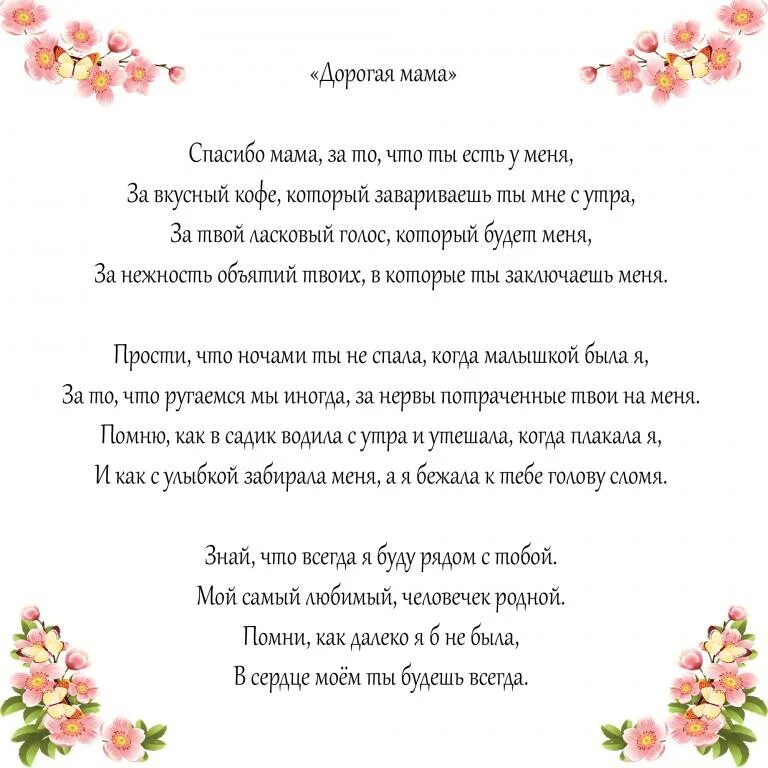 «Дорогая мама»

Спасибо мама, за то, что ты есть у меня,
За вкусный кофе, который завариваешь ты мне с утра,
За твой ласковый голос, который будет меня,
За нежность объятий твоих, в которые ты заключаешь меня.

Прости, что ночами ты не спала, когда малышкой была я,
За то, что ругаемся мы иногда, за нервы потраченные твои на меня.
Помню, как в садик водила с утра и утешала, когда плакала я,
И как с улыбкой забирала меня, а я бежала к тебе голову сломя.

Знай, что всегда я буду рядом с тобой.
Мой самый любимый, человечек родной.
Помни, как далеко я б не была,
В сердце моём ты будешь всегда.